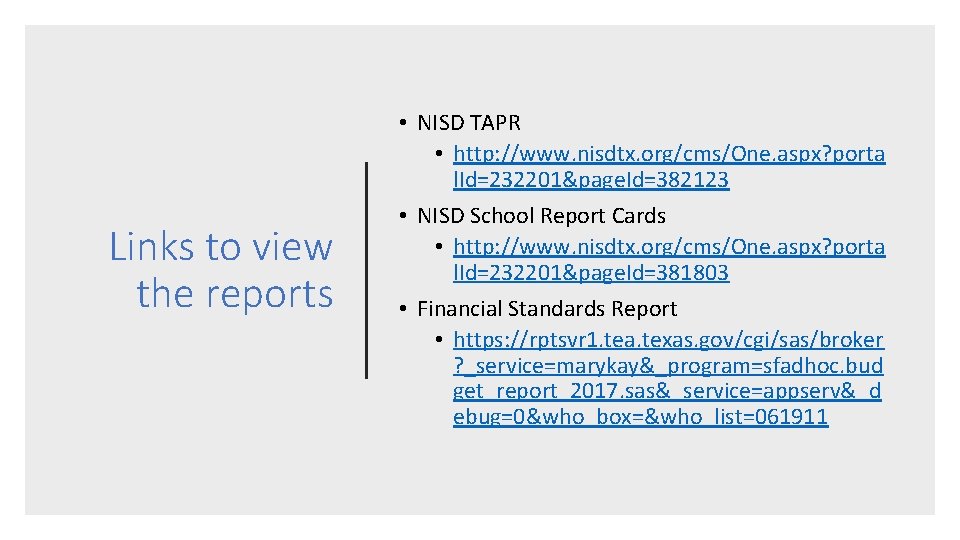 Links to view the reports

• NISD TAPR
• http://www.nisdtx.org/cms/One.aspx?portalId=232201&pageId=382123
• NISD School Report Cards
• http://www.nisdtx.org/cms/One.aspx?portalId=232201&pageId=381803
• Financial Standards Report
• https://rptsvr1.tea.texas.gov/cgi/sas/broker?_service=marykay&_program=sfadhoc.budget_report_2017.sas&_service=appserv&_debug=0&who_box=&who_list=061911